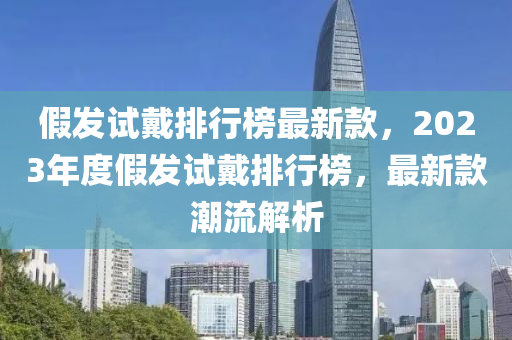 假发试戴排行榜最新款，2023年度假发试戴排行榜，最新款潮流解析